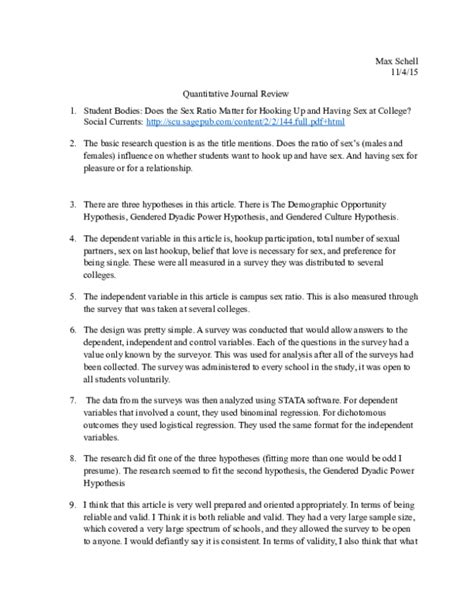 Max Schell
11/4/15

Quantitative Journal Review

1. Student Bodies: Does the Sex Ratio Matter for Hooking Up and Having Sex at College? Social Currents: http://scu.sagepub.com/content/2/2/144.full.pdf+html

2. The basic research question is as the title mentions. Does the ratio of sex's (males and females) influence on whether students want to hook up and have sex. And having sex for pleasure or for a relationship.

3. There are three hypotheses in this article. There is The Demographic Opportunity Hypothesis, Gendered Dyadic Power Hypothesis, and Gendered Culture Hypothesis.

4. The dependent variable in this article is, hookup participation, total number of sexual partners, sex on last hookup, belief that love is necessary for sex, and preference for being single. These were all measured in a survey they was distributed to several colleges.

5. The independent variable in this article is campus sex ratio. This is also measured through the survey that was taken at several colleges.

6. The design was pretty simple. A survey was conducted that would allow answers to the dependent, independent and control variables. Each of the questions in the survey had a value only known by the surveyor. This was used for analysis after all of the surveys had been collected. The survey was administered to every school in the study, it was open to all students voluntarily.

7. The data from the surveys was then analyzed using STATA software. For dependent variables that involved a count, they used binominal regression. For dichotomous outcomes they used logistical regression. They used the same format for the independent variables.

8. The research did fit one of the three hypotheses (fitting more than one would be odd I presume). The research seemed to fit the second hypothesis, the Gendered Dyadic Power Hypothesis

9. I think that this article is very well prepared and oriented appropriately. In terms of being reliable and valid. I Think it is both reliable and valid. They had a very large sample size, which covered a very large spectrum of schools, and they allowed the survey to be open to anyone. I would defiantly say it is consistent. In terms of validity, I also think that what